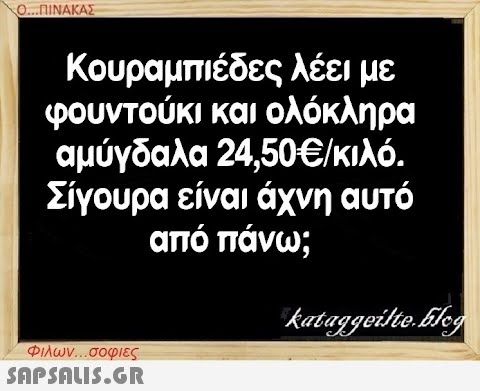 Ο...ΠΙΝΑΚΑΣ

Κουραμπιέδες λέει με φουντούκι και ολόκληρα αμύγδαλα 24,50€/κιλό. Σίγουρα είναι άχνη αυτό από πάνω;

kataggeilte.blog

Φιλων...σοφιες

SAPSALIS.GR